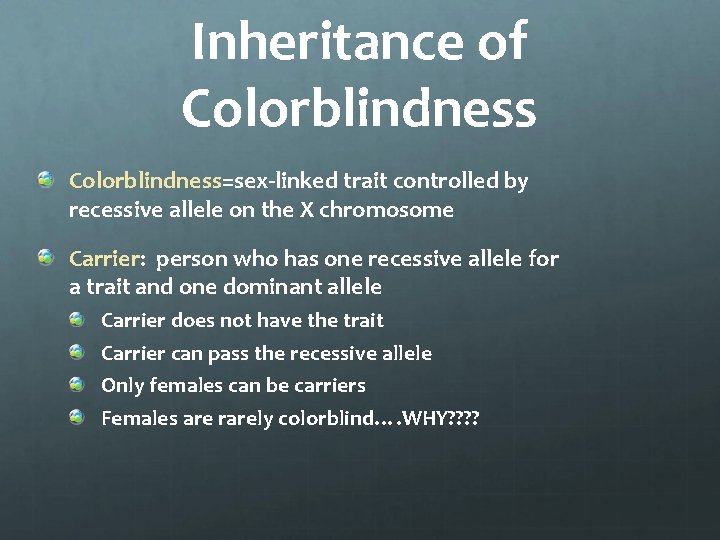 Inheritance of Colorblindness

Colorblindness=sex-linked trait controlled by recessive allele on the X chromosome

Carrier: person who has one recessive allele for a trait and one dominant allele

Carrier does not have the trait

Carrier can pass the recessive allele

Only females can be carriers

Females are rarely colorblind….WHY????